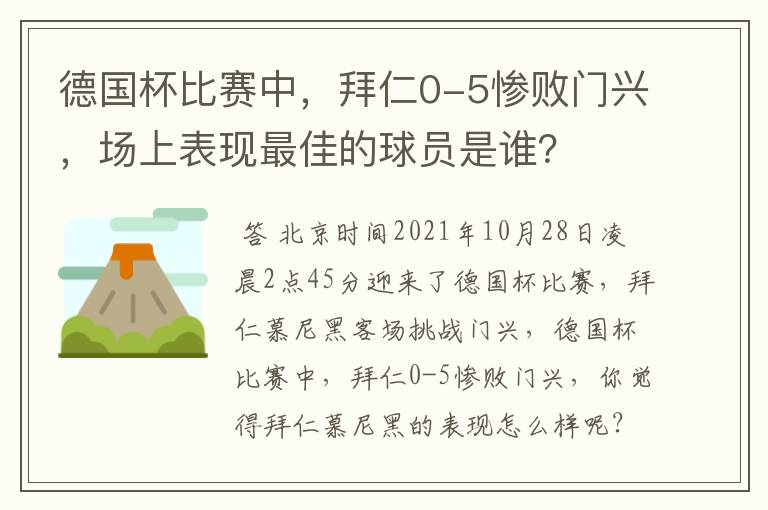 德国杯比赛中，拜仁0-5惨败门兴，场上表现最佳的球员是谁?

答 北京时间2021年10月28日凌晨2点45分迎来了德国杯比赛，拜仁慕尼黑客场挑战门兴，德国杯比赛中，拜仁0-5惨败门兴，你觉得拜仁慕尼黑的表现怎么样呢?